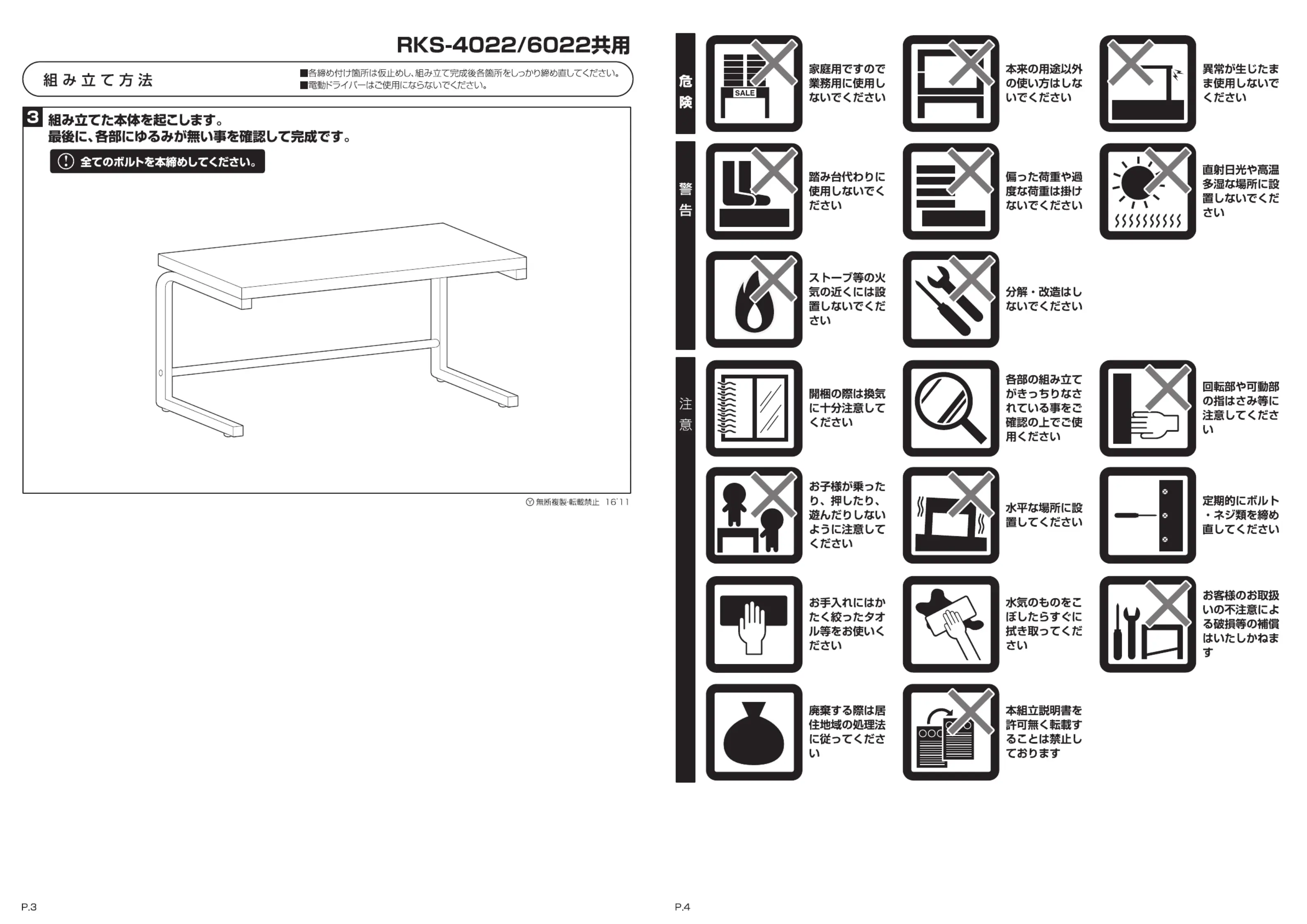 RKS-4022/6022共用

組み立て方法

■各締め付け箇所は仮止めし、組み立て完成後各箇所をしっかり締め直してください。
■電動ドライバーはご使用にならないでください。

3 組み立てた本体を起こします。
最後に、各部にゆるみが無い事を確認して完成です。

全てのボルトを本締めしてください。

Ⓨ無断複製･転載禁止 16'11

P.3

危険

SALE

家庭用ですので業務用に使用しないでください

本来の用途以外の使い方はしないでください

異常が生じたまま使用しないでください

警告

踏み台代わりに使用しないでください

偏った荷重や過度な荷重は掛けないでください

直射日光や高温多湿な場所に設置しないでください

ストーブ等の火気の近くには設置しないでください

分解・改造はしないでください

注意

開梱の際は換気に十分注意してください

各部の組み立てがきっちりなされている事をご確認の上でご使用ください

回転部や可動部の指はさみ等に注意してください

お子様が乗ったり、押したり、遊んだりしないように注意してください

水平な場所に設置してください

定期的にボルト・ネジ類を締め直してください

お手入れにはかたく絞ったタオル等をお使いください

水気のものをこぼしたらすぐに拭き取ってください

お客様のお取扱いの不注意による破損等の補償はいたしかねます

廃棄する際は居住地域の処理法に従ってください

本組立説明書を許可無く転載することは禁止しております

P.4